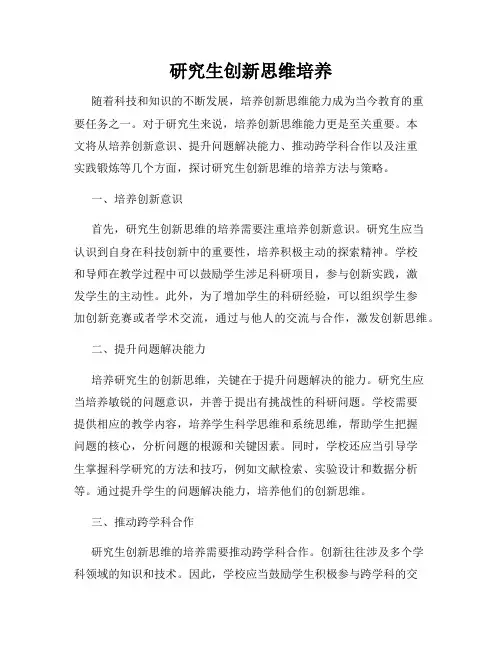 研究生创新思维培养

随着科技和知识的不断发展，培养创新思维能力成为当今教育的重要任务之一。对于研究生来说，培养创新思维能力更是至关重要。本文将从培养创新意识、提升问题解决能力、推动跨学科合作以及注重实践锻炼等几个方面，探讨研究生创新思维的培养方法与策略。

一、培养创新意识

首先，研究生创新思维的培养需要注重培养创新意识。研究生应当认识到自身在科技创新中的重要性，培养积极主动的探索精神。学校和导师在教学过程中可以鼓励学生涉足科研项目，参与创新实践，激发学生的主动性。此外，为了增加学生的科研经验，可以组织学生参加创新竞赛或者学术交流，通过与他人的交流与合作，激发创新思维。

二、提升问题解决能力

培养研究生的创新思维，关键在于提升问题解决的能力。研究生应当培养敏锐的问题意识，并善于提出有挑战性的科研问题。学校需要提供相应的教学内容，培养学生科学思维和系统思维，帮助学生把握问题的核心，分析问题的根源和关键因素。同时，学校还应当引导学生掌握科学研究的方法和技巧，例如文献检索、实验设计和数据分析等。通过提升学生的问题解决能力，培养他们的创新思维。

三、推动跨学科合作

研究生创新思维的培养需要推动跨学科合作。创新往往涉及多个学科领域的知识和技术。因此，学校应当鼓励学生积极参与跨学科的交